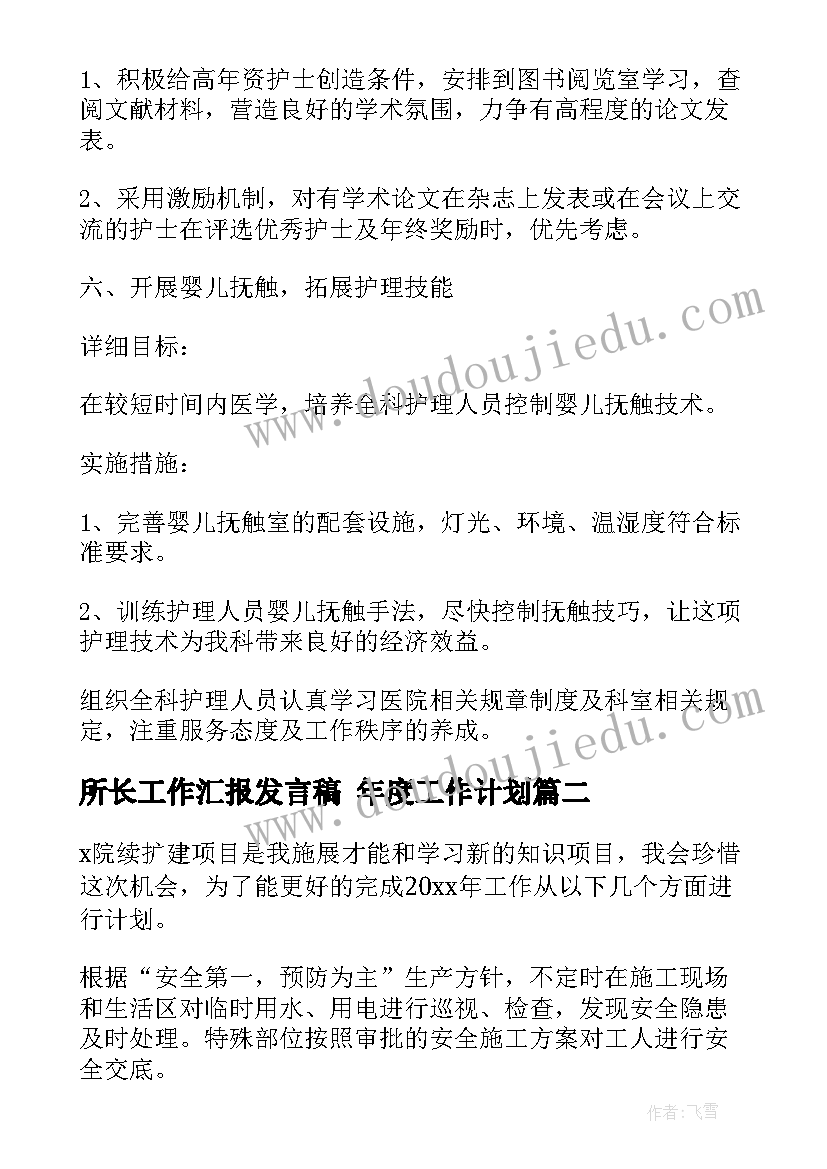 1、积极给高年资护士创造条件，安排到图书阅览室学习，查阅文献材料，营造良好的学术氛围，力争有高程度的论文发表。

2、采用激励机制，对有学术论文在杂志上发表或在会议上交流的护士在评选优秀护士及年终奖励时，优先考虑。

六、开展婴儿抚触，拓展护理技能

详细目标：

在较短时间内医学，培养全科护理人员控制婴儿抚触技术。

实施措施：

1、完善婴儿抚触室的配套设施，灯光、环境、温湿度符合标准要求。

2、训练护理人员婴儿抚触手法，尽快控制抚触技巧，让这项护理技术为我科带来良好的经济效益。

组织全科护理人员认真学习医院相关规章制度及科室相关规定，注重服务态度及工作秩序的养成。

所长工作汇报发言稿 年度工作计划篇二

x院续扩建项目是我施展才能和学习新的知识项目，我会珍惜这次机会，为了能更好的完成20xx年工作从以下几个方面进行计划。

根据“安全第一，预防为主”生产方针，不定时在施工现场和生活区对临时用水、用电进行巡视、检查，发现安全隐患及时处理。特殊部位按照审批的安全施工方案对工人进行安全交底。

www.doudoujiedu.com

www.doudoujiedu.com

作者：飞雪